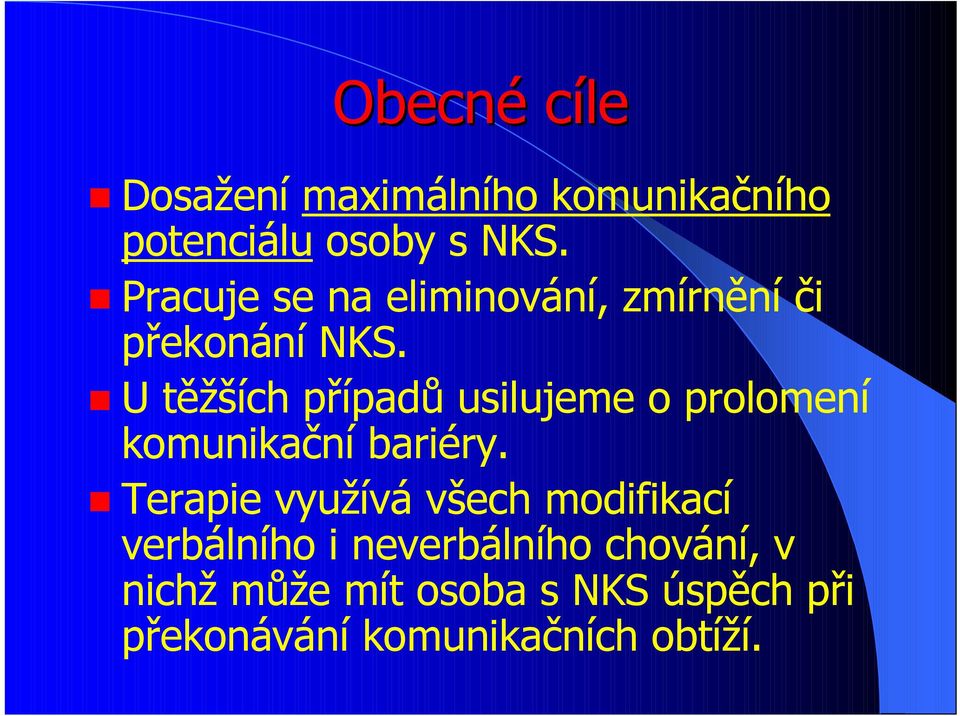 Obecné cíle

Dosažení maximálního komunikačního potenciálu osoby s NKS.

Pracuje se na eliminování, zmírnění či překonání NKS.

U těžších případů usilujeme o prolomení komunikační bariéry.

Terapie využívá všech modifikací verbálního i neverbálního chování, v nichž může mít osoba s NKS úspěch při překonávání komunikačních obtíží.